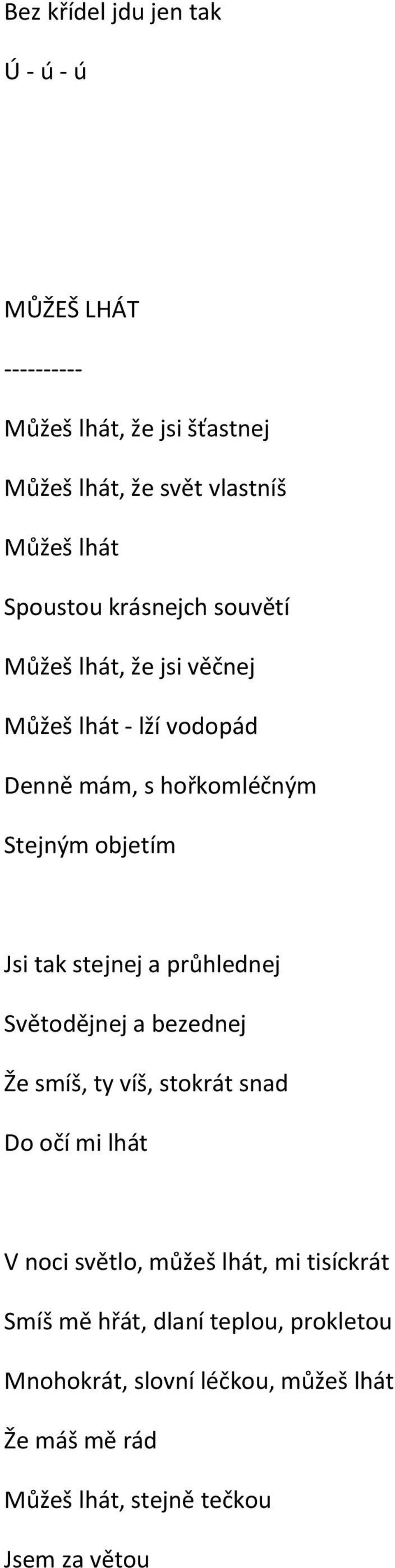 Bez křídel jdu jen tak

Ú - ú - ú

MŮŽEŠ LHÁT

----------

Můžeš lhát, že jsi šťastnej

Můžeš lhát, že svět vlastníš

Můžeš lhát

Spoustou krásnejch souvětí

Můžeš lhát, že jsi věčnej

Můžeš lhát - lží vodopád

Denně mám, s hořkomléčným

Stejným objetím

Jsi tak stejnej a průhlednej

Světodějnej a bezednej

Že smíš, ty víš, stokrát snad

Do očí mi lhát

V noci světlo, můžeš lhát, mi tisíckrát

Smíš mě hřát, dlaní teplou, prokletou

Mnohokrát, slovní léčkou, můžeš lhát

Že máš mě rád

Můžeš lhát, stejně tečkou

Jsem za větou